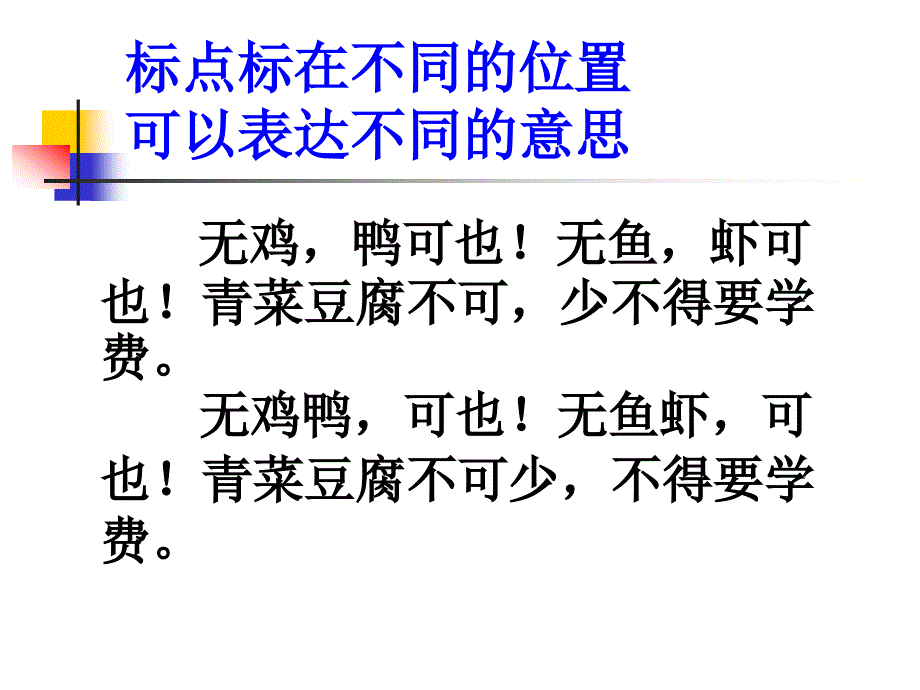 标点标在不同的位置
可以表达不同的意思

无鸡，鸭可也！无鱼，虾可也！青菜豆腐不可，少不得要学费。

无鸡鸭，可也！无鱼虾，可也！青菜豆腐不可少，不得要学费。